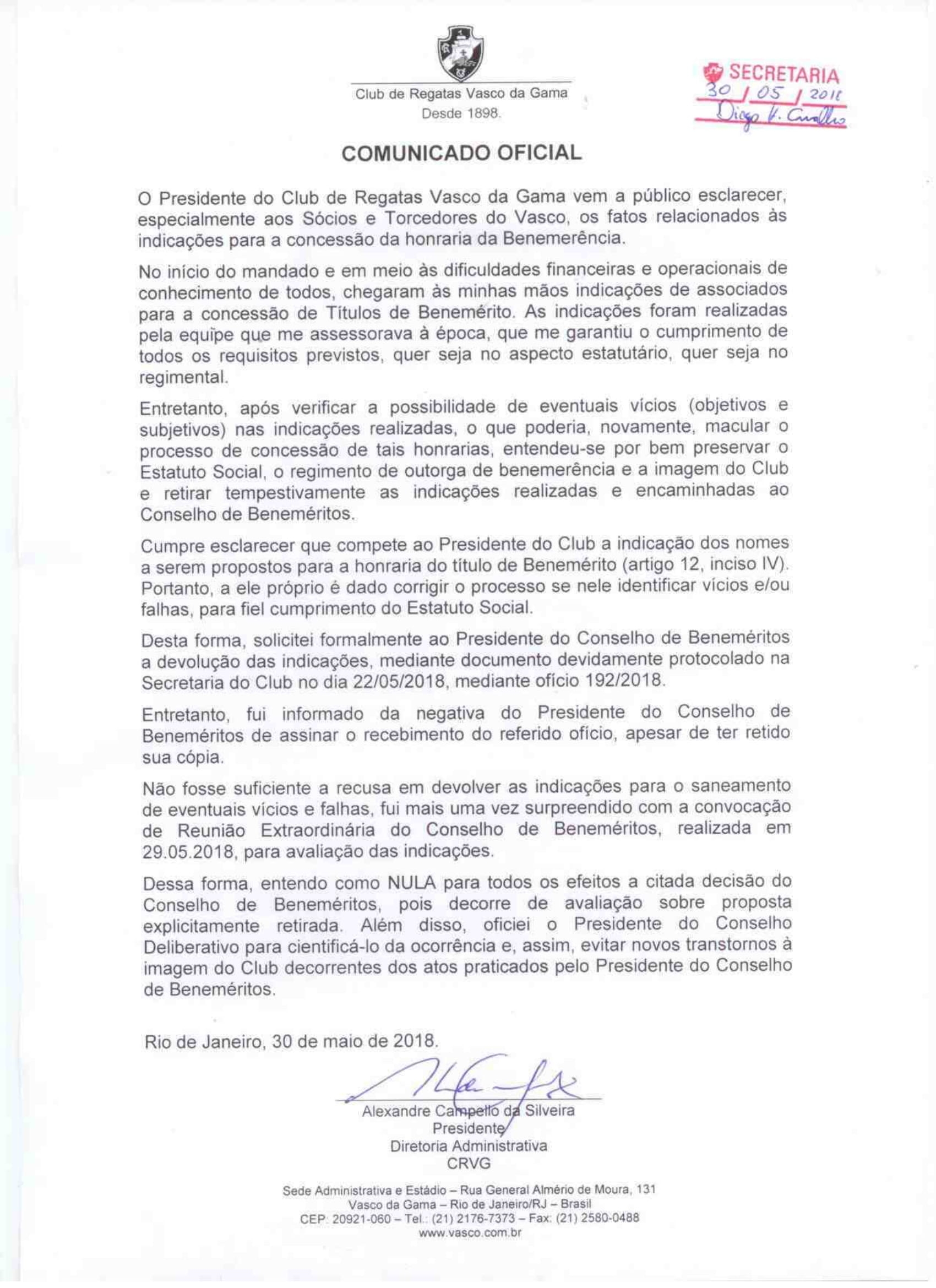 Club de Regatas Vasco da Gama
Desde 1898.

SECRETARIA
30 / 05 / 2018
Diego V. Carvalho

COMUNICADO OFICIAL

O Presidente do Club de Regatas Vasco da Gama vem a público esclarecer, especialmente aos Sócios e Torcedores do Vasco, os fatos relacionados às indicações para a concessão da honraria da Benemerência.

No início do mandado e em meio às dificuldades financeiras e operacionais de conhecimento de todos, chegaram às minhas mãos indicações de associados para a concessão de Títulos de Benemérito. As indicações foram realizadas pela equipe que me assessorava à época, que me garantiu o cumprimento de todos os requisitos previstos, quer seja no aspecto estatutário, quer seja no regimental.

Entretanto, após verificar a possibilidade de eventuais vícios (objetivos e subjetivos) nas indicações realizadas, o que poderia, novamente, macular o processo de concessão de tais honrarias, entendeu-se por bem preservar o Estatuto Social, o regimento de outorga de benemerência e a imagem do Club e retirar tempestivamente as indicações realizadas e encaminhadas ao Conselho de Beneméritos.

Cumpre esclarecer que compete ao Presidente do Club a indicação dos nomes a serem propostos para a honraria do título de Benemérito (artigo 12, inciso IV). Portanto, a ele próprio é dado corrigir o processo se nele identificar vícios e/ou falhas, para fiel cumprimento do Estatuto Social.

Desta forma, solicitei formalmente ao Presidente do Conselho de Beneméritos a devolução das indicações, mediante documento devidamente protocolado na Secretaria do Club no dia 22/05/2018, mediante ofício 192/2018.

Entretanto, fui informado da negativa do Presidente do Conselho de Beneméritos de assinar o recebimento do referido ofício, apesar de ter retido sua cópia.

Não fosse suficiente a recusa em devolver as indicações para o saneamento de eventuais vícios e falhas, fui mais uma vez surpreendido com a convocação de Reunião Extraordinária do Conselho de Beneméritos, realizada em 29.05.2018, para avaliação das indicações.

Dessa forma, entendo como NULA para todos os efeitos a citada decisão do Conselho de Beneméritos, pois decorre de avaliação sobre proposta explicitamente retirada. Além disso, oficiei o Presidente do Conselho Deliberativo para cientificá-lo da ocorrência e, assim, evitar novos transtornos à imagem do Club decorrentes dos atos praticados pelo Presidente do Conselho de Beneméritos.

Rio de Janeiro, 30 de maio de 2018.

Alexandre Campello da Silveira
Presidente
Diretoria Administrativa
CRVG

Sede Administrativa e Estádio – Rua General Almério de Moura, 131
Vasco da Gama – Rio de Janeiro/RJ – Brasil
CEP: 20921-060 – Tel.: (21) 2176-7373 – Fax: (21) 2580-0488
www.vasco.com.br